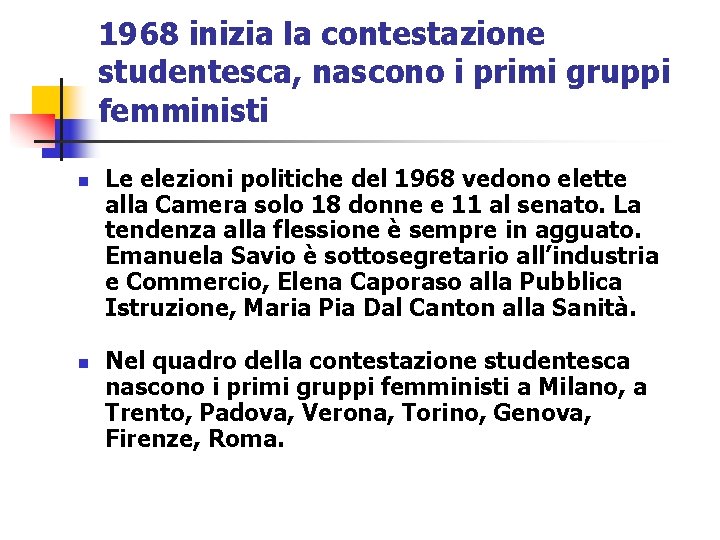 1968 inizia la contestazione studentesca, nascono i primi gruppi femministi

Le elezioni politiche del 1968 vedono elette alla Camera solo 18 donne e 11 al senato. La tendenza alla flessione è sempre in agguato. Emanuela Savio è sottosegretario all'industria e Commercio, Elena Caporaso alla Pubblica Istruzione, Maria Pia Dal Canton alla Sanità.

Nel quadro della contestazione studentesca nascono i primi gruppi femministi a Milano, a Trento, Padova, Verona, Torino, Genova, Firenze, Roma.